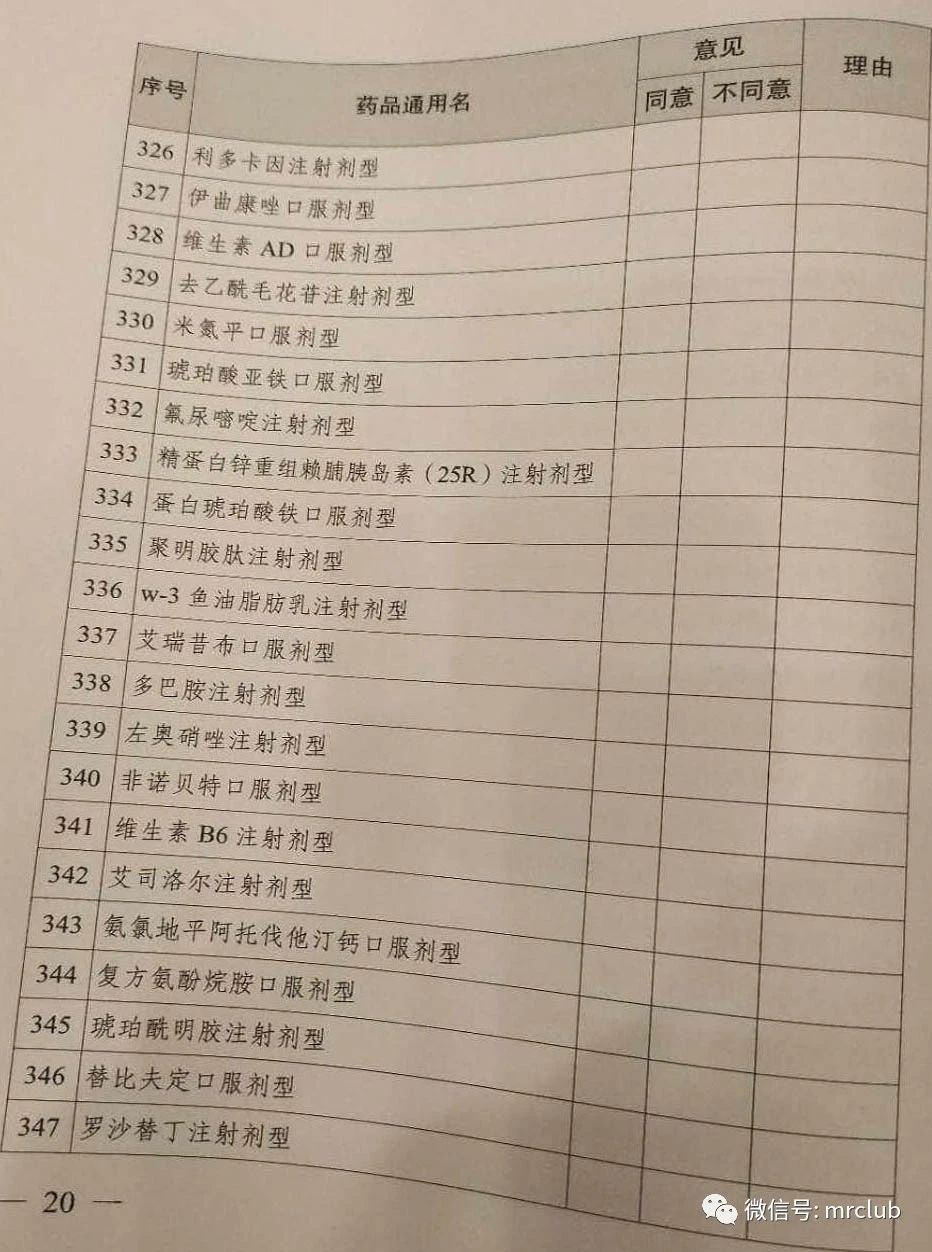 | 序号 | 药品通用名 | 意见 同意 | 意见 不同意 | 理由 |
|---|---|---|---|---|
| 326 | 利多卡因注射剂型 | | | |
| 327 | 伊曲康唑口服剂型 | | | |
| 328 | 维生素 AD 口服剂型 | | | |
| 329 | 去乙酰毛花苷注射剂型 | | | |
| 330 | 米氮平口服剂型 | | | |
| 331 | 琥珀酸亚铁口服剂型 | | | |
| 332 | 氟尿嘧啶注射剂型 | | | |
| 333 | 精蛋白锌重组赖脯胰岛素（25R）注射剂型 | | | |
| 334 | 蛋白琥珀酸铁口服剂型 | | | |
| 335 | 聚明胶肽注射剂型 | | | |
| 336 | w-3 鱼油脂肪乳注射剂型 | | | |
| 337 | 艾瑞昔布口服剂型 | | | |
| 338 | 多巴胺注射剂型 | | | |
| 339 | 左奥硝唑注射剂型 | | | |
| 340 | 非诺贝特口服剂型 | | | |
| 341 | 维生素 B6 注射剂型 | | | |
| 342 | 艾司洛尔注射剂型 | | | |
| 343 | 氨氯地平阿托伐他汀钙口服剂型 | | | |
| 344 | 复方氨酚烷胺口服剂型 | | | |
| 345 | 琥珀酰明胶注射剂型 | | | |
| 346 | 替比夫定口服剂型 | | | |
| 347 | 罗沙替丁注射剂型 | | | |

— 20 —

微信号: mrclub